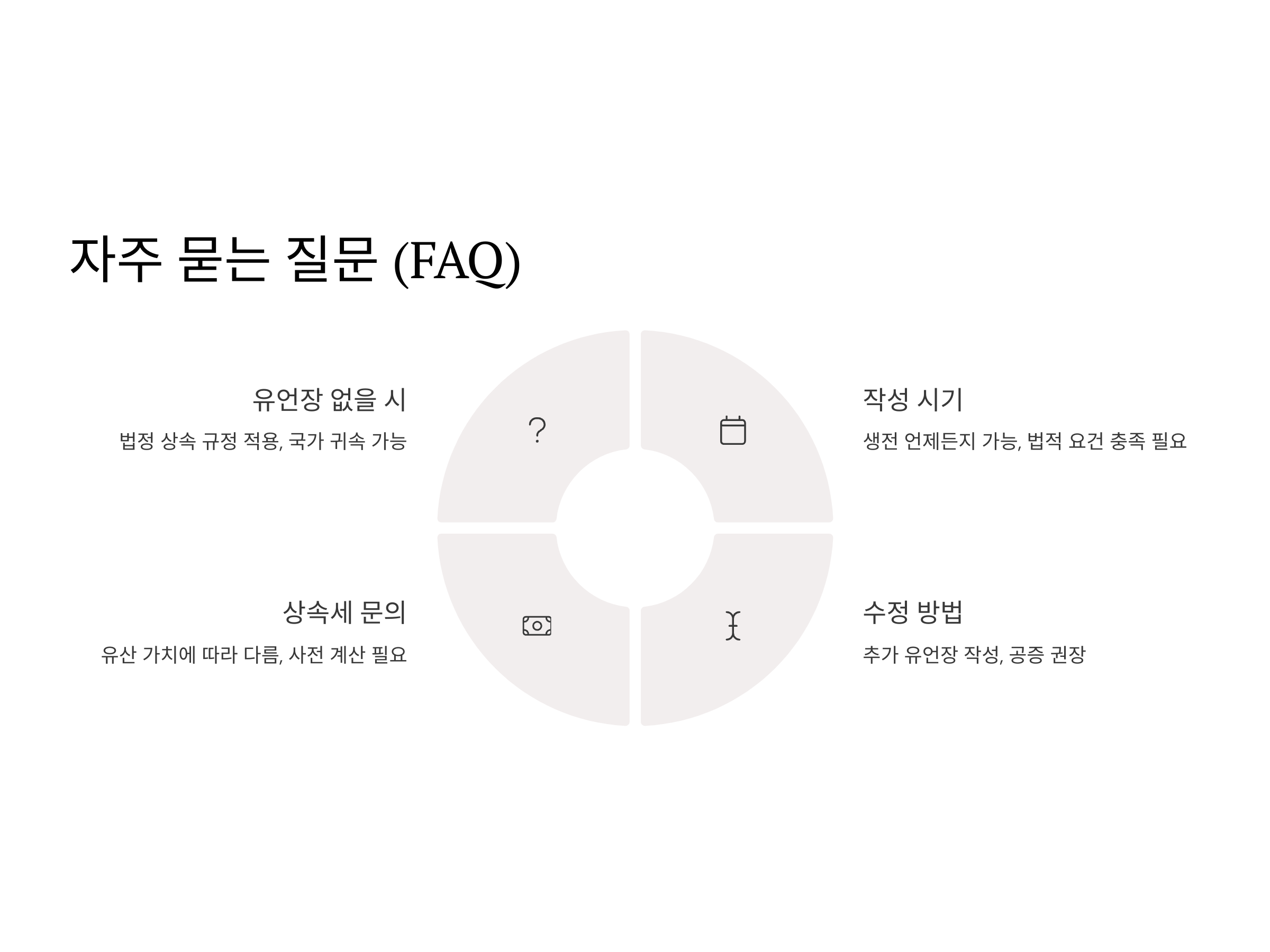 자주 묻는 질문 (FAQ)

유언장 없을 시

법정 상속 규정 적용, 국가 귀속 가능

상속세 문의

유산 가치에 따라 다름, 사전 계산 필요

작성 시기

생전 언제든지 가능, 법적 요건 충족 필요

수정 방법

추가 유언장 작성, 공증 권장